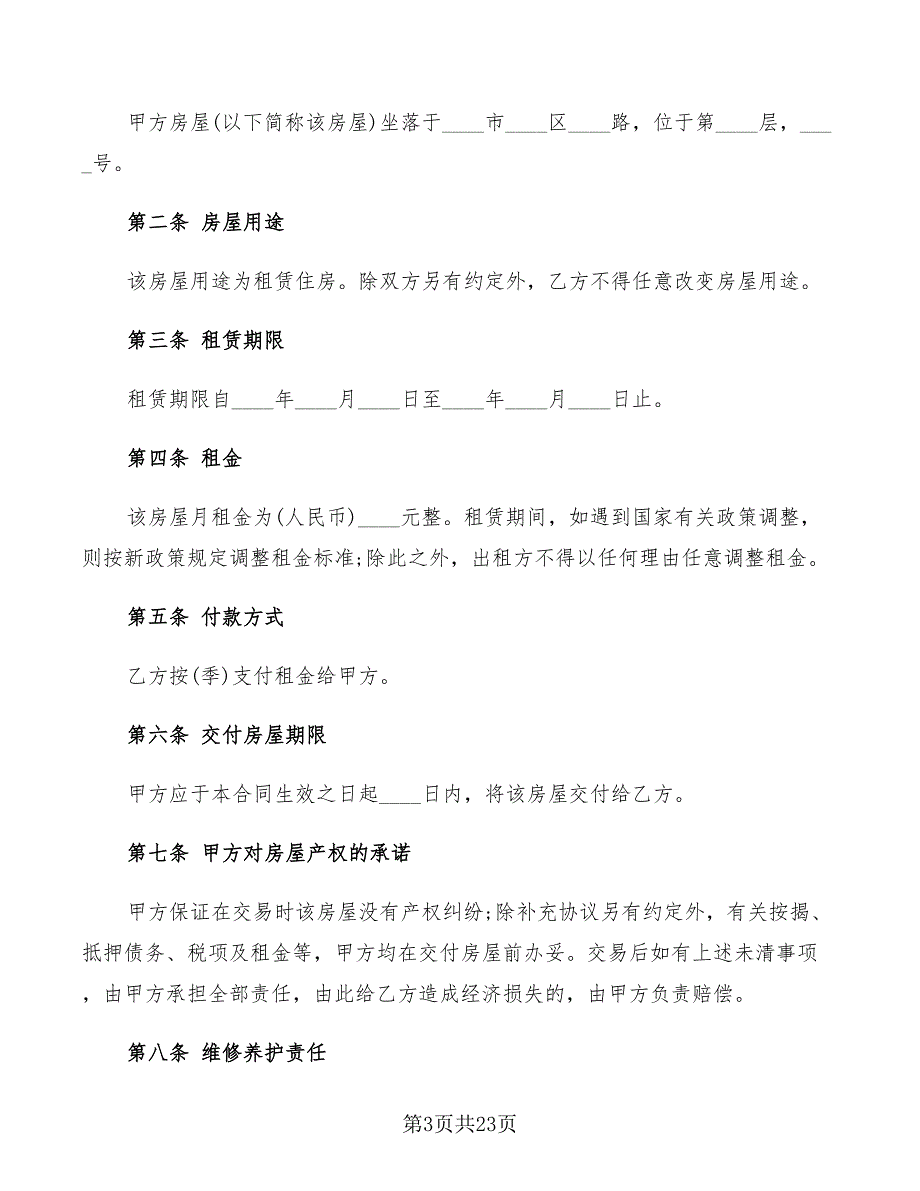 甲方房屋(以下简称该房屋)坐落于____市____区____路，位于第____层，____号。

第二条 房屋用途

该房屋用途为租赁住房。除双方另有约定外，乙方不得任意改变房屋用途。

第三条 租赁期限

租赁期限自____年____月____日至____年____月____日止。

第四条 租金

该房屋月租金为(人民币)____元整。租赁期间，如遇到国家有关政策调整，则按新政策规定调整租金标准;除此之外，出租方不得以任何理由任意调整租金。

第五条 付款方式

乙方按(季)支付租金给甲方。

第六条 交付房屋期限

甲方应于本合同生效之日起____日内，将该房屋交付给乙方。

第七条 甲方对房屋产权的承诺

甲方保证在交易时该房屋没有产权纠纷;除补充协议另有约定外，有关按揭、抵押债务、税项及租金等，甲方均在交付房屋前办妥。交易后如有上述未清事项，由甲方承担全部责任，由此给乙方造成经济损失的，由甲方负责赔偿。

第八条 维修养护责任

第3页共23页